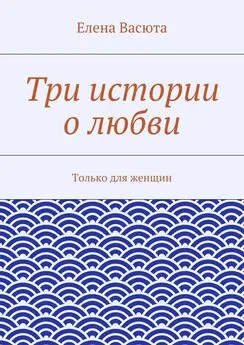 Елена Васюта

Три истории о любви

Только для женщин